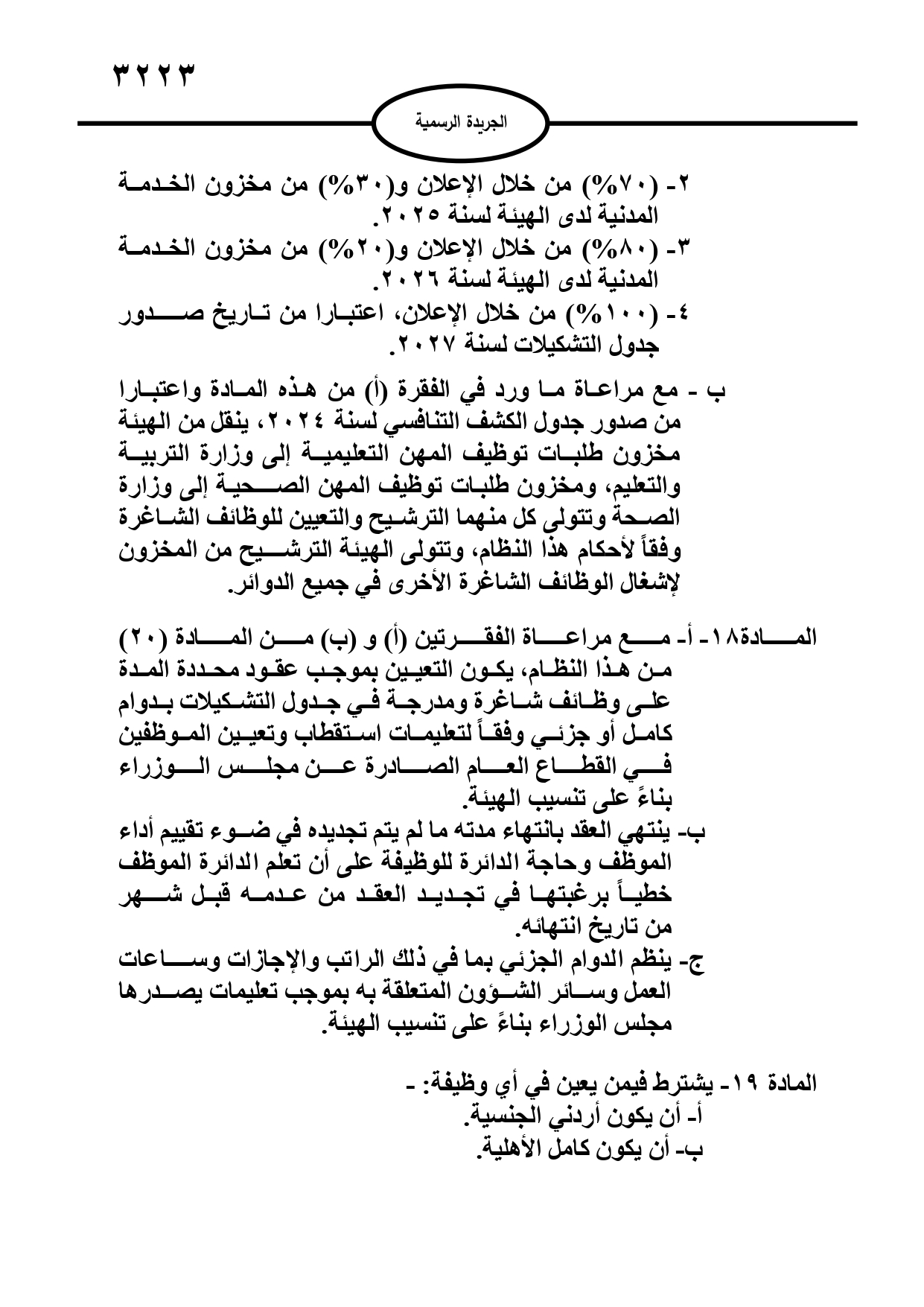 ٣٢٢٣

الجريدة الرسمية

٢- (٧٠%) من خلال الإعلان و(٣٠%) من مخزون الخدمة المدنية لدى الهيئة لسنة ٢٠٢٥.
٣- (٨٠%) من خلال الإعلان و(٢٠%) من مخزون الخدمة المدنية لدى الهيئة لسنة ٢٠٢٦.
٤- (١٠٠%) من خلال الإعلان، اعتبارا من تاريخ صدور جدول التشكيلات لسنة ٢٠٢٧.

ب - مع مراعاة ما ورد في الفقرة (أ) من هذه المادة واعتبارا من صدور جدول الكشف التنافسي لسنة ٢٠٢٤، ينقل من الهيئة مخزون طلبات توظيف المهن التعليمية إلى وزارة التربية والتعليم، ومخزون طلبات توظيف المهن الصحية إلى وزارة الصحة وتتولى كل منهما الترشيح والتعيين للوظائف الشاغرة وفقاً لأحكام هذا النظام، وتتولى الهيئة الترشيح من المخزون لإشغال الوظائف الشاغرة الأخرى في جميع الدوائر.

المادة١٨- أ- مع مراعاة الفقرتين (أ) و (ب) من المادة (٢٠) من هذا النظام، يكون التعيين بموجب عقود محددة المدة على وظائف شاغرة ومدرجة في جدول التشكيلات بدوام كامل أو جزئي وفقاً لتعليمات استقطاب وتعيين الموظفين في القطاع العام الصادرة عن مجلس الوزراء بناءً على تنسيب الهيئة.
ب- ينتهي العقد بانتهاء مدته ما لم يتم تجديده في ضوء تقييم أداء الموظف وحاجة الدائرة للوظيفة على أن تعلم الدائرة الموظف خطياً برغبتها في تجديد العقد من عدمه قبل شهر من تاريخ انتهائه.
ج- ينظم الدوام الجزئي بما في ذلك الراتب والإجازات وساعات العمل وسائر الشؤون المتعلقة به بموجب تعليمات يصدرها مجلس الوزراء بناءً على تنسيب الهيئة.

المادة ١٩- يشترط فيمن يعين في أي وظيفة: -
أ- أن يكون أردني الجنسية.
ب- أن يكون كامل الأهلية.